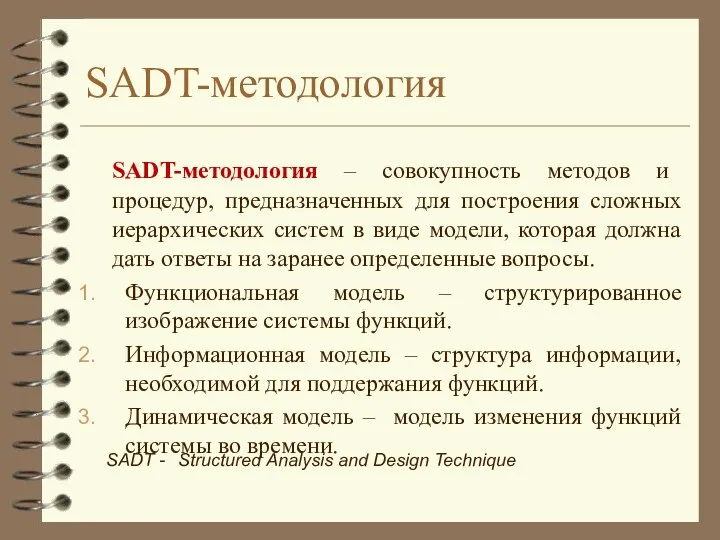 SADT-методология

SADT-методология – совокупность методов и процедур, предназначенных для построения сложных иерархических систем в виде модели, которая должна дать ответы на заранее определенные вопросы.

1. Функциональная модель – структурированное изображение системы функций.
2. Информационная модель – структура информации, необходимой для поддержания функций.
3. Динамическая модель – модель изменения функций системы во времени.

SADT - Structured Analysis and Design Technique